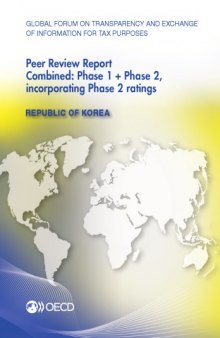 GLOBAL FORUM ON TRANSPARENCY AND EXCHANGE OF INFORMATION FOR TAX PURPOSES

Peer Review Report
Combined: Phase 1 + Phase 2, incorporating Phase 2 ratings

REPUBLIC OF KOREA

OECD